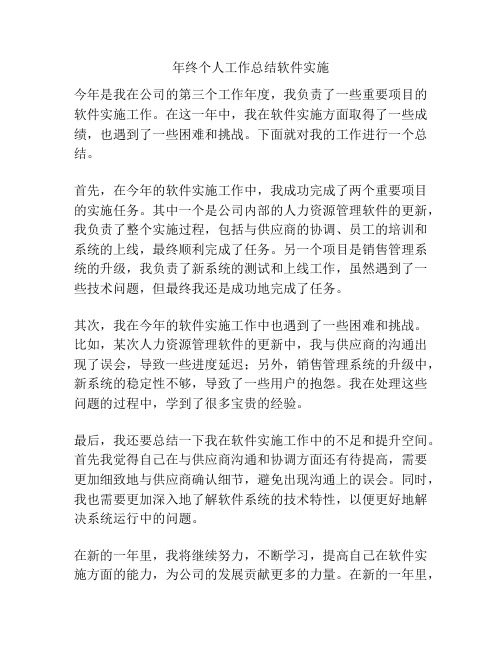 年终个人工作总结软件实施

今年是我在公司的第三个工作年度，我负责了一些重要项目的软件实施工作。在这一年中，我在软件实施方面取得了一些成绩，也遇到了一些困难和挑战。下面就对我的工作进行一个总结。

首先，在今年的软件实施工作中，我成功完成了两个重要项目的实施任务。其中一个是公司内部的人力资源管理软件的更新，我负责了整个实施过程，包括与供应商的协调、员工的培训和系统的上线，最终顺利完成了任务。另一个项目是销售管理系统的升级，我负责了新系统的测试和上线工作，虽然遇到了一些技术问题，但最终我还是成功地完成了任务。

其次，我在今年的软件实施工作中也遇到了一些困难和挑战。比如，某次人力资源管理软件的更新中，我与供应商的沟通出现了误会，导致一些进度延迟；另外，销售管理系统的升级中，新系统的稳定性不够，导致了一些用户的抱怨。我在处理这些问题的过程中，学到了很多宝贵的经验。

最后，我还要总结一下我在软件实施工作中的不足和提升空间。首先我觉得自己在与供应商沟通和协调方面还有待提高，需要更加细致地与供应商确认细节，避免出现沟通上的误会。同时，我也需要更加深入地了解软件系统的技术特性，以便更好地解决系统运行中的问题。

在新的一年里，我将继续努力，不断学习，提高自己在软件实施方面的能力，为公司的发展贡献更多的力量。在新的一年里，